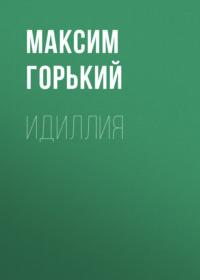 МАКСИМ ГОРЬКИЙ

ИДИЛЛИЯ